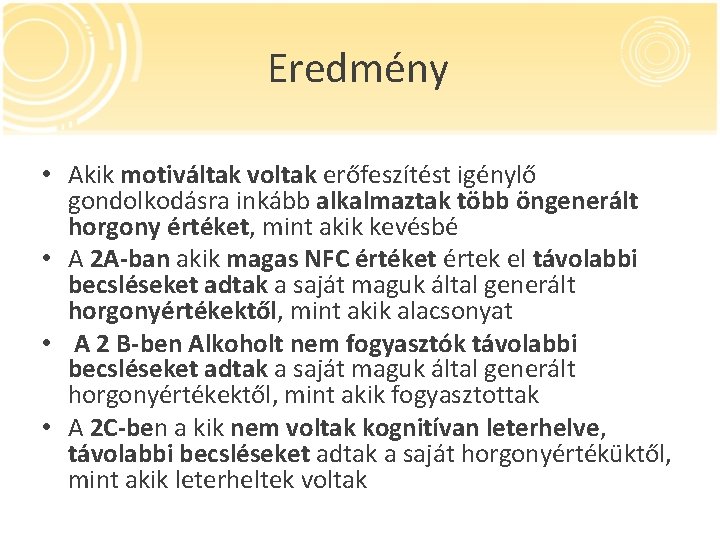 Eredmény

• Akik motiváltak voltak erőfeszítést igénylő gondolkodásra inkább alkalmaztak több öngenerált horgony értéket, mint akik kevésbé
• A 2A-ban akik magas NFC értéket értek el távolabbi becsléseket adtak a saját maguk által generált horgonyértékektől, mint akik alacsonyat
• A 2 B-ben Alkoholt nem fogyasztók távolabbi becsléseket adtak a saját maguk által generált horgonyértékektől, mint akik fogyasztottak
• A 2C-ben a kik nem voltak kognitívan leterhelve, távolabbi becsléseket adtak a saját horgonyértéküktől, mint akik leterheltek voltak